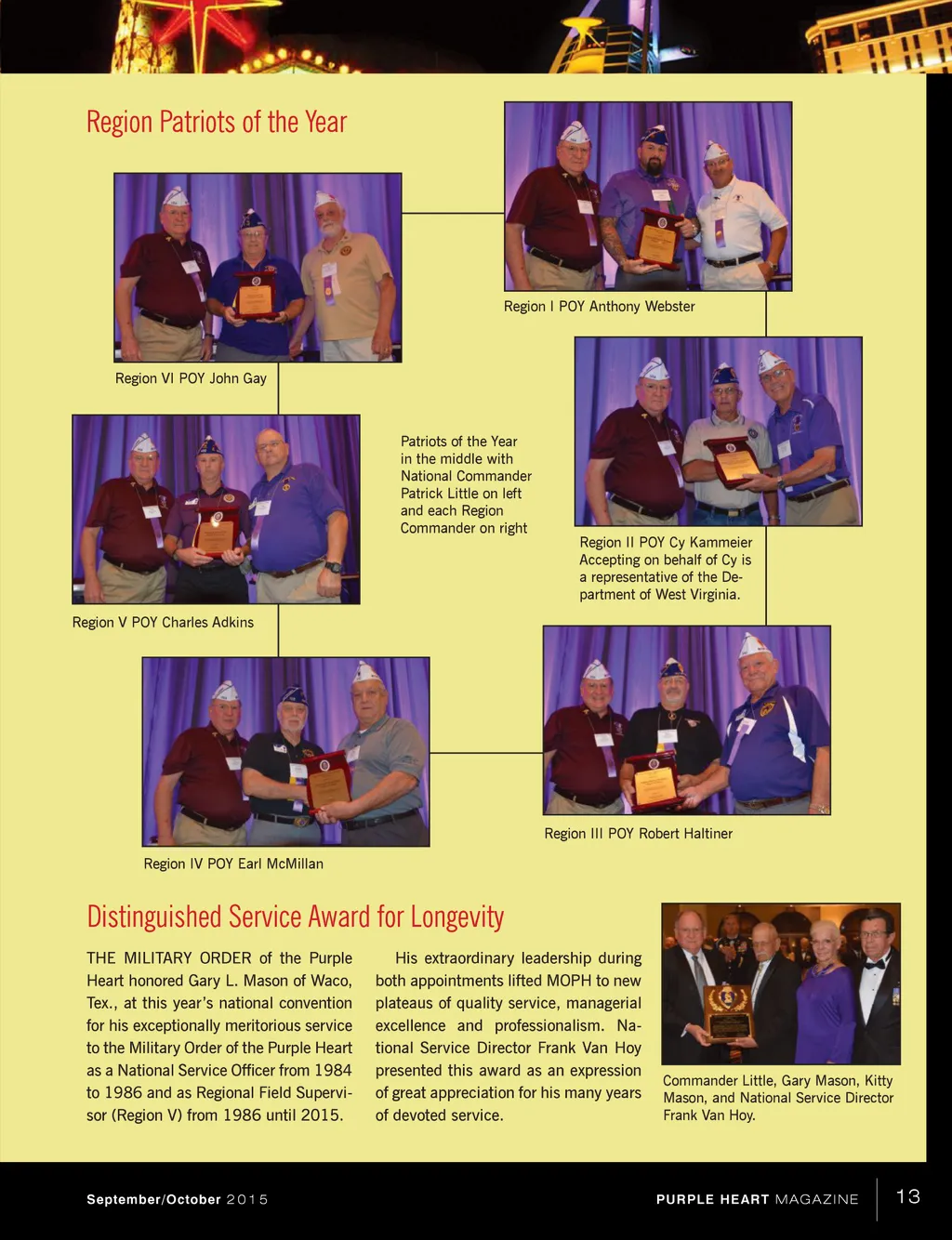 Region Patriots of the Year

Region I POY Anthony Webster

Region VI POY John Gay

Patriots of the Year in the middle with National Commander Patrick Little on left and each Region Commander on right

Region II POY Cy Kammeier Accepting on behalf of Cy is a representative of the Department of West Virginia.

Region V POY Charles Adkins

Region III POY Robert Haltiner

Region IV POY Earl McMillan

Distinguished Service Award for Longevity

THE MILITARY ORDER of the Purple Heart honored Gary L. Mason of Waco, Tex., at this year's national convention for his exceptionally meritorious service to the Military Order of the Purple Heart as a National Service Officer from 1984 to 1986 and as Regional Field Supervisor (Region V) from 1986 until 2015.

His extraordinary leadership during both appointments lifted MOPH to new plateaus of quality service, managerial excellence and professionalism. National Service Director Frank Van Hoy presented this award as an expression of great appreciation for his many years of devoted service.

Commander Little, Gary Mason, Kitty Mason, and National Service Director Frank Van Hoy.

September/October 2015

PURPLE HEART MAGAZINE

13